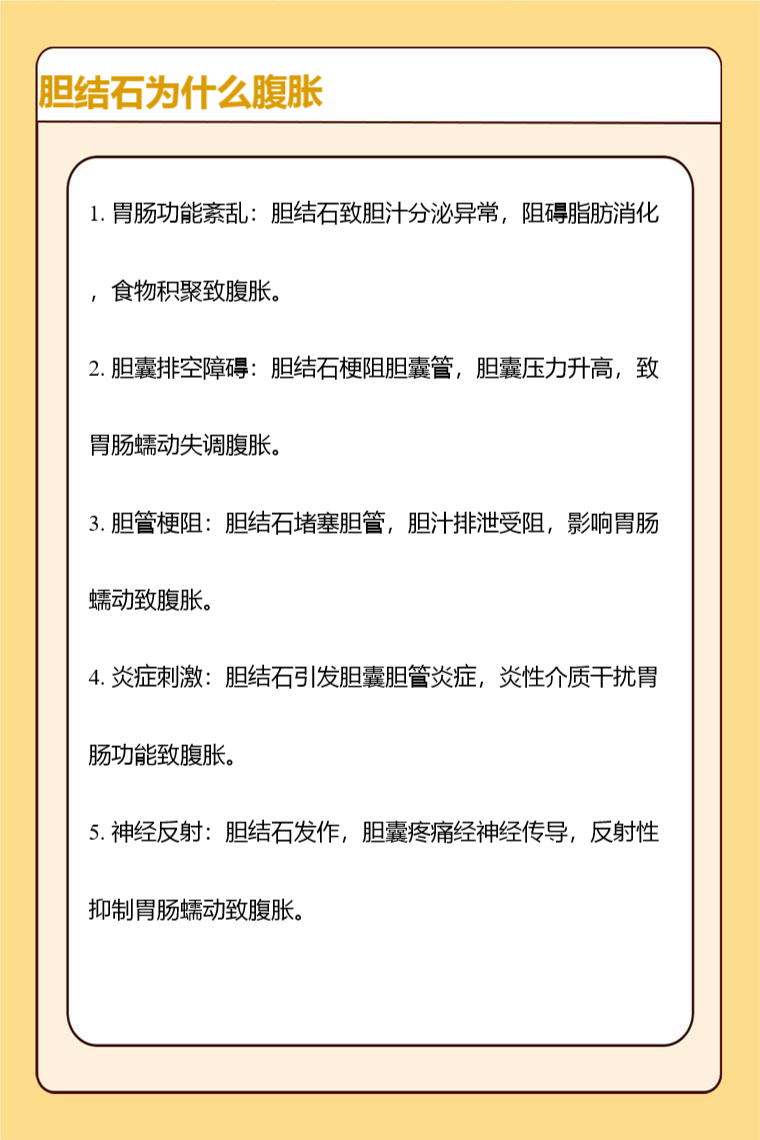 胆结石为什么腹胀

1. 胃肠功能紊乱：胆结石致胆汁分泌异常，阻碍脂肪消化，食物积聚致腹胀。

2. 胆囊排空障碍：胆结石梗阻胆囊管，胆囊压力升高，致胃肠蠕动失调腹胀。

3. 胆管梗阻：胆结石堵塞胆管，胆汁排泄受阻，影响胃肠蠕动致腹胀。

4. 炎症刺激：胆结石引发胆囊胆管炎症，炎性介质干扰胃肠功能致腹胀。

5. 神经反射：胆结石发作，胆囊疼痛经神经传导，反射性抑制胃肠蠕动致腹胀。